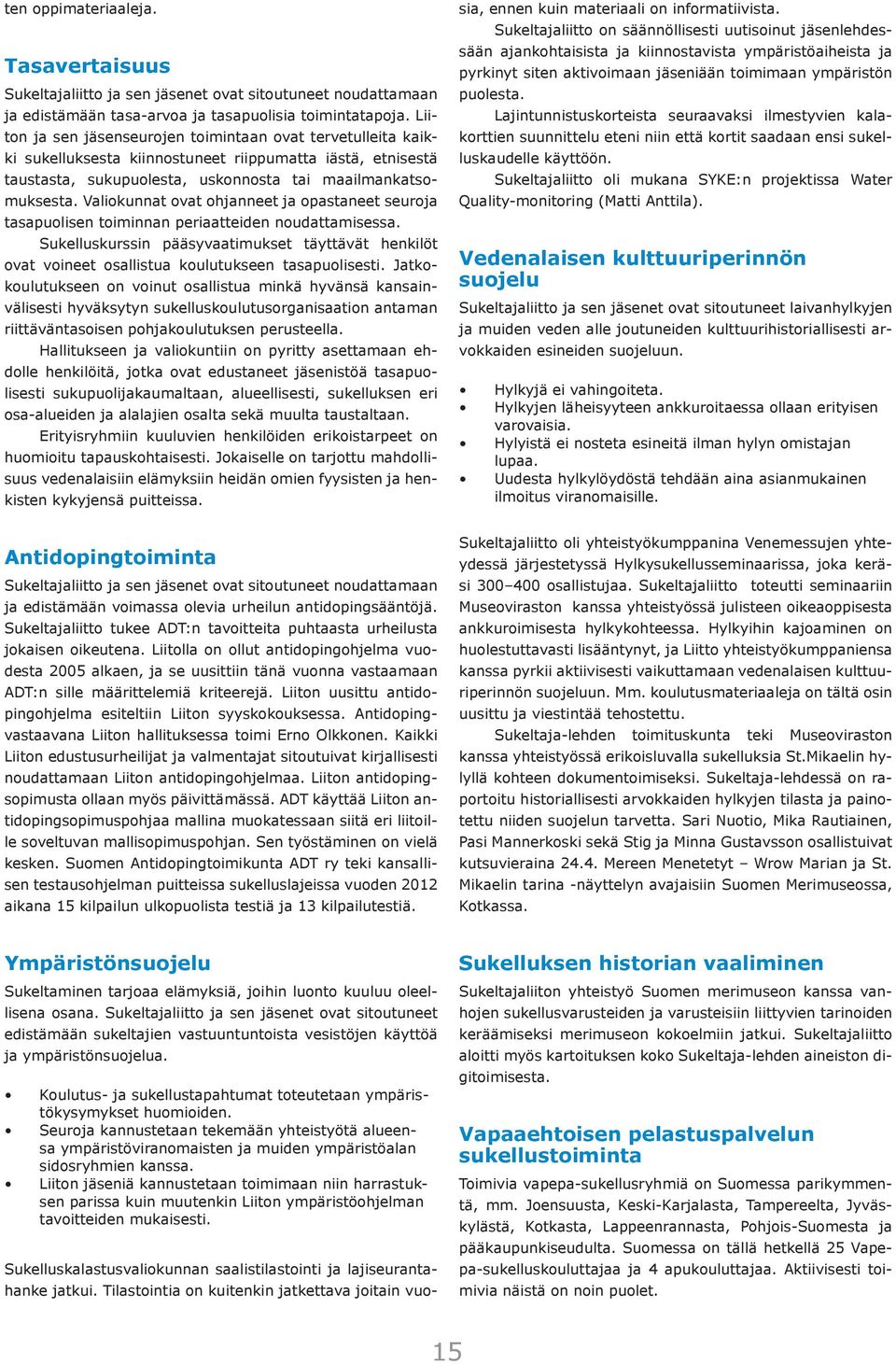 ten oppimateriaaleja.

Tasavertaisuus

Sukeltajaliitto ja sen jäsenet ovat sitoutuneet noudattamaan ja edistämään tasa-arvoa ja tasapuolisia toimintatapoja. Liiton ja sen jäsenseurojen toimintaan ovat tervetulleita kaikki sukelluksesta kiinnostuneet riippumatta iästä, etnisestä taustasta, sukupuolesta, uskonnosta tai maailmankatsomuksesta. Valiokunnat ovat ohjanneet ja opastaneet seuroja tasapuolisen toiminnan periaatteiden noudattamisessa.

Sukelluskurssin pääsyvaatimukset täyttävät henkilöt ovat voineet osallistua koulutukseen tasapuolisesti. Jatkokoulutukseen on voinut osallistua minkä hyvänsä kansainvälisesti hyväksytyn sukelluskoulutusorganisaation antaman riittäväntasoisen pohjakoulutuksen perusteella.

Hallitukseen ja valiokuntiin on pyritty asettamaan ehdolle henkilöitä, jotka ovat edustaneet jäsenistöä tasapuolisesti sukupuolijakaumaltaan, alueellisesti, sukelluksen eri osa-alueiden ja alalajien osalta sekä muulta taustaltaan.

Erityisryhmiin kuuluvien henkilöiden erikoistarpeet on huomioitu tapauskohtaisesti. Jokaiselle on tarjottu mahdollisuus vedenalaisiin elämyksiin heidän omien fyysisten ja henkisten kykyjensä puitteissa.

Antidopingtoiminta

Sukeltajaliitto ja sen jäsenet ovat sitoutuneet noudattamaan ja edistämään voimassa olevia urheilun antidopingsääntöjä. Sukeltajaliitto tukee ADT:n tavoitteita puhtaasta urheilusta jokaisen oikeutena. Liitolla on ollut antidopingohjelma vuodesta 2005 alkaen, ja se uusittiin tänä vuonna vastaamaan ADT:n sille määrittelemiä kriteerejä. Liiton uusittu antidopingohjelma esiteltiin Liiton syyskokouksessa. Antidopingvastaavana Liiton hallituksessa toimi Erno Olkkonen. Kaikki Liiton edustusurheilijat ja valmentajat sitoutuivat kirjallisesti noudattamaan Liiton antidopingohjelmaa. Liiton antidopingsopimusta ollaan myös päivittämässä. ADT käyttää Liiton antidopingsopimuspohjaa mallina muokatessaan siitä eri liitoille soveltuvan mallisopimuspohjan. Sen työstäminen on vielä kesken. Suomen Antidopingtoimikunta ADT ry teki kansallisen testausohjelman puitteissa sukelluslajeissa vuoden 2012 aikana 15 kilpailun ulkopuolista testiä ja 13 kilpailutestiä.

Ympäristönsuojelu

Sukeltaminen tarjoaa elämyksiä, joihin luonto kuuluu oleellisena osana. Sukeltajaliitto ja sen jäsenet ovat sitoutuneet edistämään sukeltajien vastuuntuntoista vesistöjen käyttöä ja ympäristönsuojelua.

• Koulutus- ja sukellustapahtumat toteutetaan ympäristökysymykset huomioiden.
• Seuroja kannustetaan tekemään yhteistyötä alueensa ympäristöviranomaisten ja muiden ympäristöalan sidosryhmien kanssa.
• Liiton jäseniä kannustetaan toimimaan niin harrastuksen parissa kuin muutenkin Liiton ympäristöohjelman tavoitteiden mukaisesti.

Sukelluskalastusvaliokunnan saalistilastointi ja lajiseurantahanke jatkui. Tilastointia on kuitenkin jatkettava joitain vuosia, ennen kuin materiaali on informatiivista.

Sukeltajaliitto on säännöllisesti uutisoinut jäsenlehdessään ajankohtaisista ja kiinnostavista ympäristöaiheista ja pyrkinyt siten aktivoimaan jäseniään toimimaan ympäristön puolesta.

Lajintunnistuskorteista seuraavaksi ilmestyvien kalakorttien suunnittelu eteni niin että kortit saadaan ensi sukelluskaudelle käyttöön.

Sukeltajaliitto oli mukana SYKE:n projektissa Water Quality-monitoring (Matti Anttila).

Vedenalaisen kulttuuriperinnön suojelu

Sukeltajaliitto ja sen jäsenet ovat sitoutuneet laivanhylkyjen ja muiden veden alle joutuneiden kulttuurihistoriallisesti arvokkaiden esineiden suojeluun.

• Hylkyjä ei vahingoiteta.
• Hylkyjen läheisyyteen ankkuroitaessa ollaan erityisen varovaisia.
• Hylyistä ei nosteta esineitä ilman hylyn omistajan lupaa.
• Uudesta hylkylöydöstä tehdään aina asianmukainen ilmoitus viranomaisille.

Sukeltajaliitto oli yhteistyökumppanina Venemessujen yhteydessä järjestetyssä Hylkysukellusseminaarissa, joka keräsi 300–400 osallistujaa. Sukeltajaliitto toteutti seminaariin Museoviraston kanssa yhteistyössä julisteen oikeaoppisesta ankkuroimisesta hylkykohteessa. Hylkyihin kajoaminen on huolestuttavasti lisääntynyt, ja Liitto yhteistyökumppaniensa kanssa pyrkii aktiivisesti vaikuttamaan vedenalaisen kulttuuriperinnön suojeluun. Mm. koulutusmateriaaleja on tältä osin uusittu ja viestintää tehostettu.

Sukeltaja-lehden toimituskunta teki Museoviraston kanssa yhteistyössä erikoisluvalla sukelluksia St.Mikaelin hylyllä kohteen dokumentoimiseksi. Sukeltaja-lehdessä on raportoitu historiallisesti arvokkaiden hylkyjen tilasta ja painotettu niiden suojelun tarvetta. Sari Nuotio, Mika Rautiainen, Pasi Mannerkoski sekä Stig ja Minna Gustavsson osallistuivat kutsuvieraina 24.4. Mereen Menetetyt – Wrow Marian ja St. Mikaelin tarina -näyttelyn avajaisiin Suomen Merimuseossa, Kotkassa.

Sukelluksen historian vaaliminen

Sukeltajaliiton yhteistyö Suomen merimuseon kanssa vanhojen sukellusvarusteiden ja varusteisiin liittyvien tarinoiden keräämiseksi merimuseon kokoelmiin jatkui. Sukeltajaliitto aloitti myös kartoituksen koko Sukeltaja-lehden aineiston digitoimisesta.

Vapaaehtoisen pelastuspalvelun sukellustoiminta

Toimivia vapepa-sukellusryhmiä on Suomessa parikymmentä, mm. Joensuusta, Keski-Karjalasta, Tampereelta, Jyväskylästä, Kotkasta, Lappeenrannasta, Pohjois-Suomesta ja pääkaupunkiseudulta. Suomessa on tällä hetkellä 25 Vapepa-sukelluskouluttajaa ja 4 apukouluttajaa. Aktiivisesti toimivia näistä on noin puolet.

15